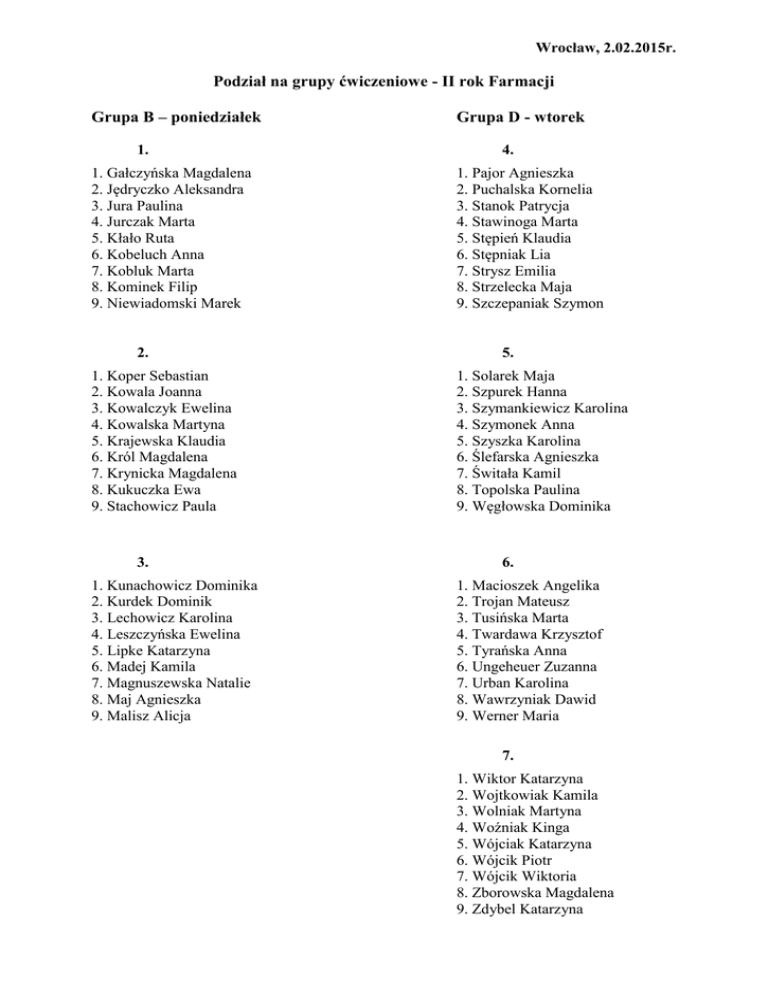 Wrocław, 2.02.2015r.

Podział na grupy ćwiczeniowe - II rok Farmacji

Grupa B – poniedziałek

1.

1. Gałczyńska Magdalena
2. Jędryczko Aleksandra
3. Jura Paulina
4. Jurczak Marta
5. Kłało Ruta
6. Kobeluch Anna
7. Kobluk Marta
8. Kominek Filip
9. Niewiadomski Marek

2.

1. Koper Sebastian
2. Kowala Joanna
3. Kowalczyk Ewelina
4. Kowalska Martyna
5. Krajewska Klaudia
6. Król Magdalena
7. Krynicka Magdalena
8. Kukuczka Ewa
9. Stachowicz Paula

3.

1. Kunachowicz Dominika
2. Kurdek Dominik
3. Lechowicz Karolina
4. Leszczyńska Ewelina
5. Lipke Katarzyna
6. Madej Kamila
7. Magnuszewska Natalie
8. Maj Agnieszka
9. Malisz Alicja

Grupa D - wtorek

4.

1. Pajor Agnieszka
2. Puchalska Kornelia
3. Stanok Patrycja
4. Stawinoga Marta
5. Stępień Klaudia
6. Stępniak Lia
7. Strysz Emilia
8. Strzelecka Maja
9. Szczepaniak Szymon

5.

1. Solarek Maja
2. Szpurek Hanna
3. Szymankiewicz Karolina
4. Szymonek Anna
5. Szyszka Karolina
6. Ślefarska Agnieszka
7. Świtała Kamil
8. Topolska Paulina
9. Węgłowska Dominika

6.

1. Macioszek Angelika
2. Trojan Mateusz
3. Tusińska Marta
4. Twardawa Krzysztof
5. Tyrańska Anna
6. Ungeheuer Zuzanna
7. Urban Karolina
8. Wawrzyniak Dawid
9. Werner Maria

7.

1. Wiktor Katarzyna
2. Wojtkowiak Kamila
3. Wolniak Martyna
4. Woźniak Kinga
5. Wójciak Katarzyna
6. Wójcik Piotr
7. Wójcik Wiktoria
8. Zborowska Magdalena
9. Zdybel Katarzyna